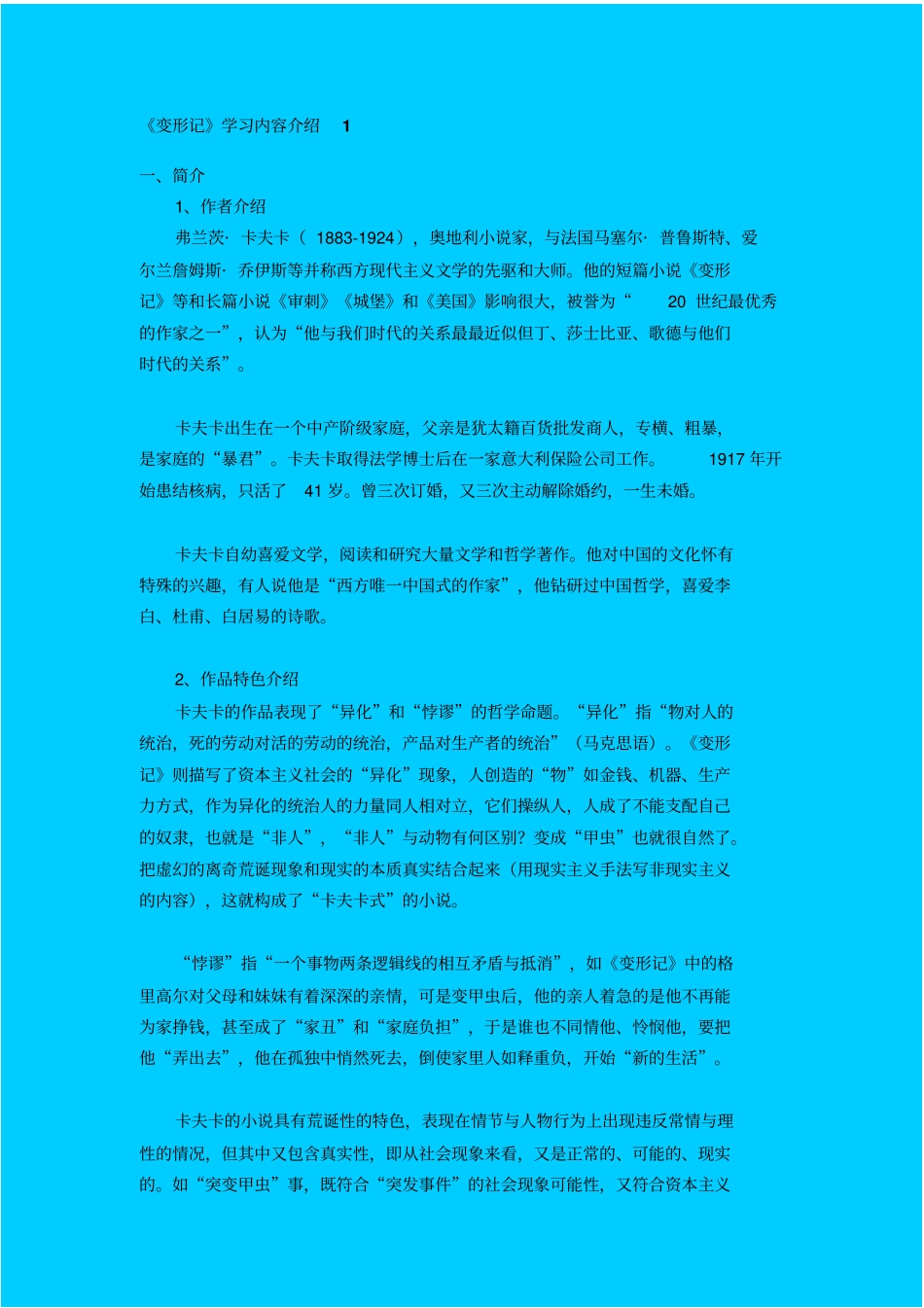 《变形记》学习内容介绍 1

一、简介

1、作者介绍

弗兰茨· 卡夫卡（ 1883-1924），奥地利小说家，与法国马塞尔· 普鲁斯特、爱尔兰詹姆斯· 乔伊斯等并称西方现代主义文学的先驱和大师。他的短篇小说《变形记》等和长篇小说《审刺》《城堡》和《美国》影响很大，被誉为“ 20 世纪最优秀的作家之一”，认为“他与我们时代的关系最最近似但丁、莎士比亚、歌德与他们时代的关系”。

卡夫卡出生在一个中产阶级家庭，父亲是犹太籍百货批发商人，专横、粗暴，是家庭的“暴君”。卡夫卡取得法学博士后在一家意大利保险公司工作。 1917 年开始患结核病，只活了 41 岁。曾三次订婚，又三次主动解除婚约，一生未婚。

卡夫卡自幼喜爱文学，阅读和研究大量文学和哲学著作。他对中国的文化怀有特殊的兴趣，有人说他是“西方唯一中国式的作家”，他钻研过中国哲学，喜爱李白、杜甫、白居易的诗歌。

2、作品特色介绍

卡夫卡的作品表现了“异化”和“悖谬”的哲学命题。“异化”指“物对人的统治，死的劳动对活的劳动的统治，产品对生产者的统治”（马克思语）。《变形记》则描写了资本主义社会的“异化”现象，人创造的“物”如金钱、机器、生产力方式，作为异化的统治人的力量同人相对立，它们操纵人，人成了不能支配自己的奴隶，也就是“非人”，“非人”与动物有何区别？变成“甲虫”也就很自然了。把虚幻的离奇荒诞现象和现实的本质真实结合起来（用现实主义手法写非现实主义的内容），这就构成了“卡夫卡式”的小说。

“悖谬”指“一个事物两条逻辑线的相互矛盾与抵消”，如《变形记》中的格里高尔对父母和妹妹有着深深的亲情，可是变甲虫后，他的亲人着急的是他不再能为家挣钱，甚至成了“家丑”和“家庭负担”，于是谁也不同情他、怜悯他，要把他“弄出去”，他在孤独中悄然死去，倒使家里人如释重负，开始“新的生活”。

卡夫卡的小说具有荒诞性的特色，表现在情节与人物行为上出现违反常情与理性的情况，但其中又包含真实性，即从社会现象来看，又是正常的、可能的、现实的。如“突变甲虫”事，既符合“突发事件”的社会现象可能性，又符合资本主义